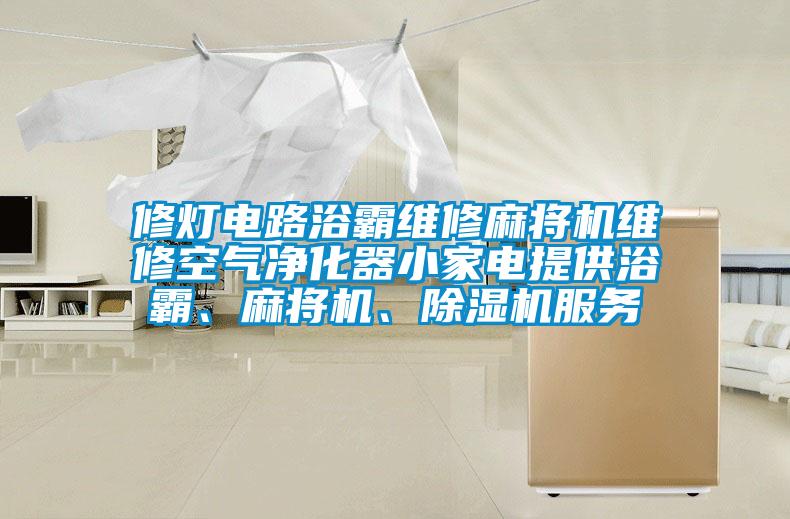 修灯电路浴霸维修麻将机维修空气净化器小家电提供浴霸、麻将机、除湿机服务